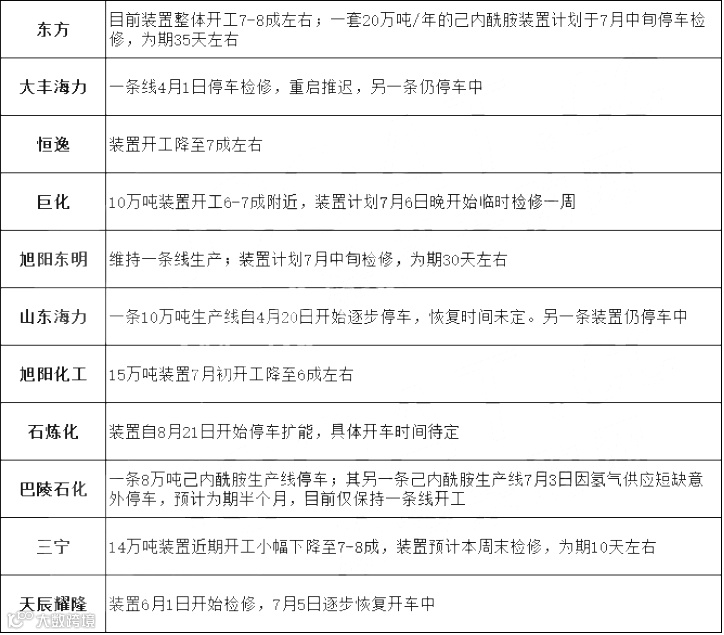 | 东方 | 目前装置整体开工7-8成左右；一套20万吨/年的己内酰胺装置计划于7月中旬停车检修，为期35天左右 |
|---|---|
| 大丰海力 | 一条线4月1日停车检修，重启推迟，另一条仍停车中 |
| 恒逸 | 装置开工降至7成左右 |
| 巨化 | 10万吨装置开工6-7成附近，装置计划7月6日晚开始临时检修一周 |
| 旭阳东明 | 维持一条线生产；装置计划7月中旬检修，为期30天左右 |
| 山东海力 | 一条10万吨生产线自4月20日开始逐步停车，恢复时间未定。另一条装置仍停车中 |
| 旭阳化工 | 15万吨装置7月初开工降至6成左右 |
| 石炼化 | 装置自8月21日开始停车扩能，具体开车时间待定 |
| 巴陵石化 | 一条8万吨己内酰胺生产线停车；其另一条己内酰胺生产线7月3日因氢气供应短缺意外停车，预计为期半个月，目前仅保持一条线开工 |
| 三宁 | 14万吨装置近期开工小幅下降至7-8成，装置预计本周末检修，为期10天左右 |
| 天辰耀隆 | 装置6月1日开始检修，7月5日逐步恢复开车中 |

大数跨境